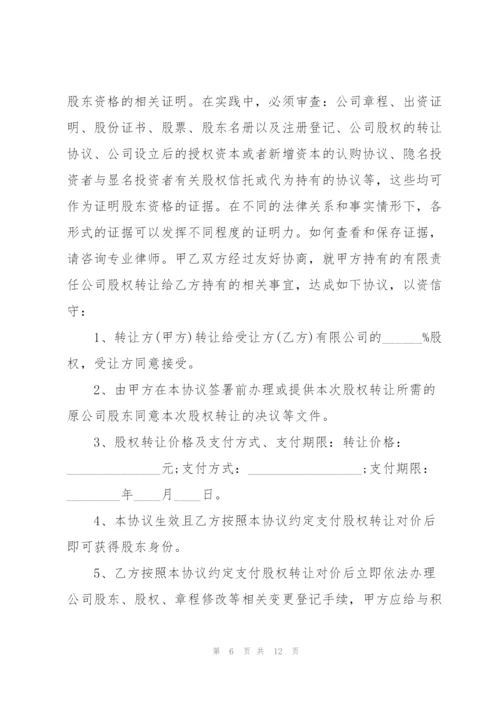 股东资格的相关证明。在实践中，必须审查：公司章程、出资证明、股份证书、股票、股东名册以及注册登记、公司股权的转让协议、公司设立后的授权资本或者新增资本的认购协议、隐名投资者与显名投资者有关股权信托或代为持有的协议等，这些均可作为证明股东资格的证据。在不同的法律关系和事实情形下，各形式的证据可以发挥不同程度的证明力。如何查看和保存证据，请咨询专业律师。甲乙双方经过友好协商，就甲方持有的有限责任公司股权转让给乙方持有的相关事宜，达成如下协议，以资信守：

1、转让方(甲方)转让给受让方(乙方)有限公司的______%股权，受让方同意接受。

2、由甲方在本协议签署前办理或提供本次股权转让所需的原公司股东同意本次股权转让的决议等文件。

3、股权转让价格及支付方式、支付期限：转让价格：______________元;支付方式：_________________;支付期限：________年____月____日。

4、本协议生效且乙方按照本协议约定支付股权转让对价后即可获得股东身份。

5、乙方按照本协议约定支付股权转让对价后立即依法办理公司股东、股权、章程修改等相关变更登记手续，甲方应给与积

第 6 页 共 12 页